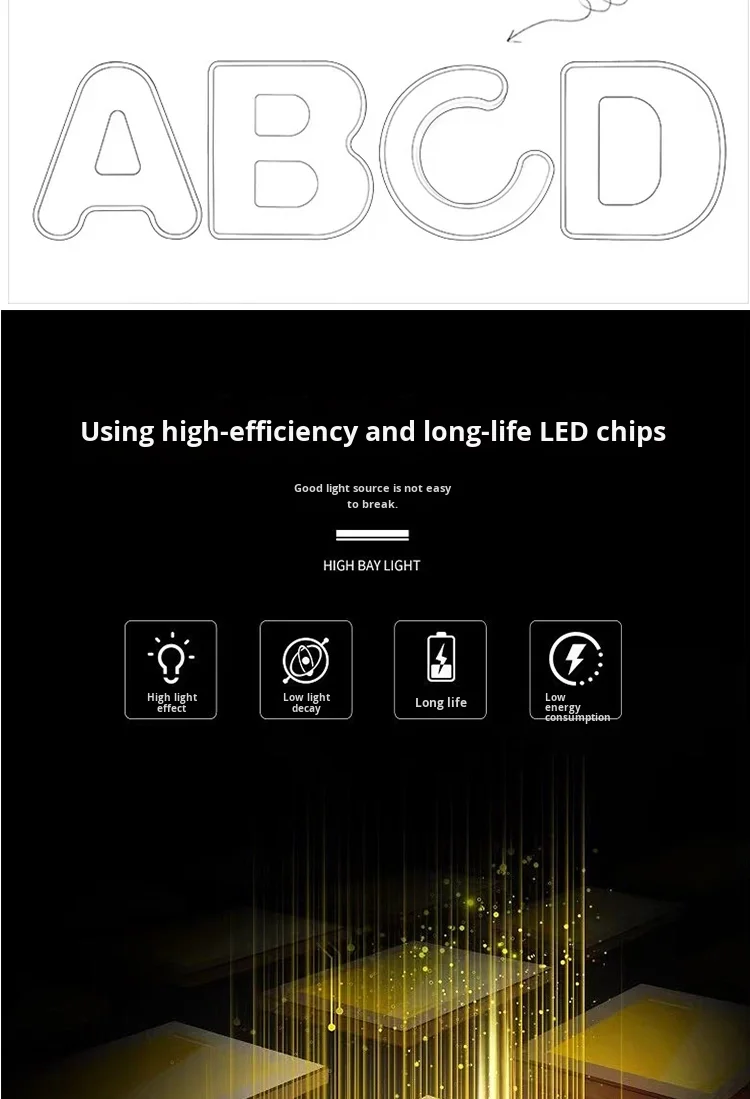 ABCD

Using high-efficiency and long-life LED chips

Good light source is not easy to break.

HIGH BAY LIGHT

High light effect

Low light decay

Long life

Low energy consumption